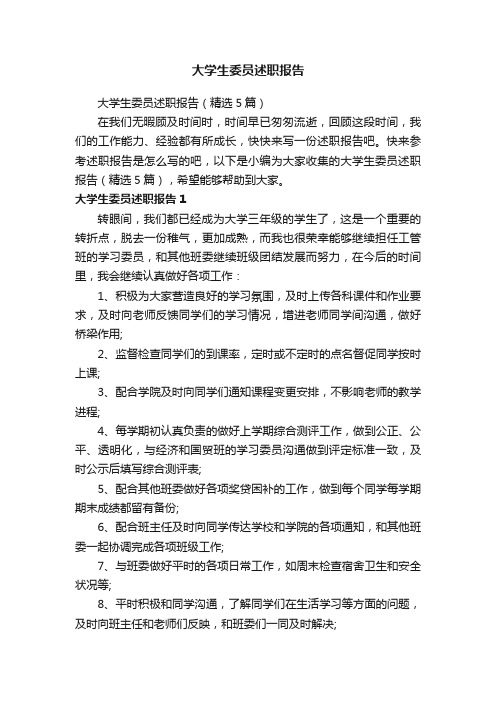 大学生委员述职报告

大学生委员述职报告（精选5篇）

在我们无暇顾及时间时，时间早已匆匆流逝，回顾这段时间，我们的工作能力、经验都有所成长，快快来写一份述职报告吧。快来参考述职报告是怎么写的吧，以下是小编为大家收集的大学生委员述职报告（精选5篇），希望能够帮助到大家。

大学生委员述职报告1

转眼间，我们都已经成为大学三年级的学生了，这是一个重要的转折点，脱去一份稚气，更加成熟，而我也很荣幸能够继续担任工管班的学习委员，和其他班委继续班级团结发展而努力，在今后的时间里，我会继续认真做好各项工作：

1、积极为大家营造良好的学习氛围，及时上传各科课件和作业要求，及时向老师反馈同学们的学习情况，增进老师同学间沟通，做好桥梁作用;

2、监督检查同学们的到课率，定时或不定时的点名督促同学按时上课;

3、配合学院及时向同学们通知课程变更安排，不影响老师的教学进程;

4、每学期初认真负责的做好上学期综合测评工作，做到公正、公平、透明化，与经济和国贸班的学习委员沟通做到评定标准一致，及时公示后填写综合测评表;

5、配合其他班委做好各项奖贷困补的工作，做到每个同学每学期期末成绩都留有备份;

6、配合班主任及时向同学传达学校和学院的各项通知，和其他班委一起协调完成各项班级工作;

7、与班委做好平时的各项日常工作，如周末检查宿舍卫生和安全状况等;

8、平时积极和同学沟通，了解同学们在生活学习等方面的问题，及时向班主任和老师们反映，和班委们一同及时解决;